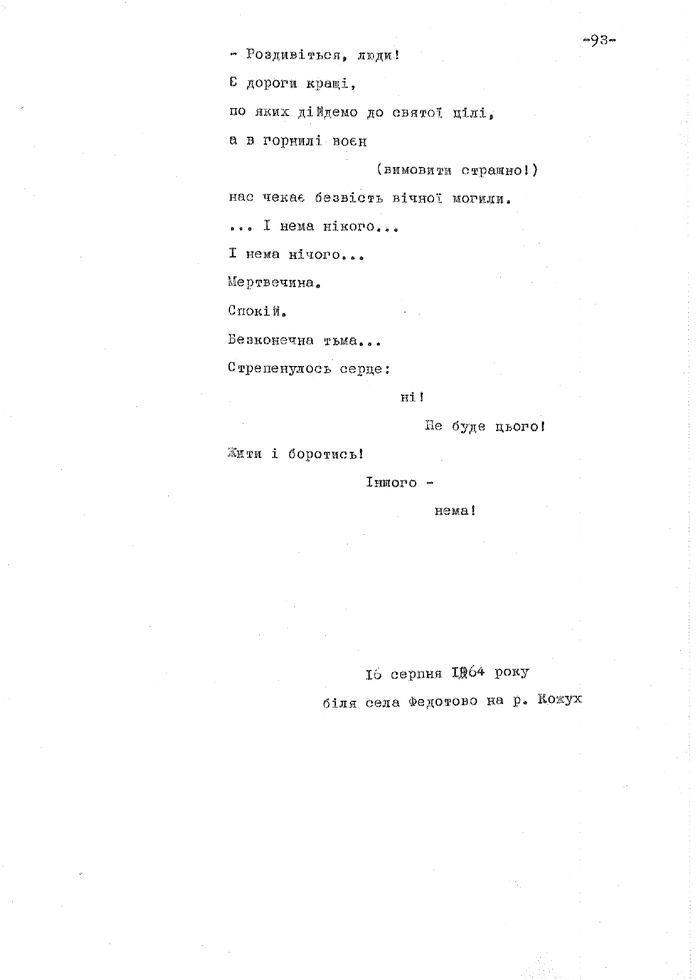 -93-

- Роздивіться, люди!

Є дороги кращі,

по яких дійдемо до святої цілі,

а в горнилі воєн

(вимовити страшно!)

нас чекає безвість вічної могили.

... І нема нікого...

І нема нічого...

Мертвечина.

Спокій.

Безконечна тьма...

Стрепенулось серце:

ні!

Не буде цього!

Жити і боротись!

Іншого -

нема!

16 серпня 1964 року

біля села Федотово на р. Кожух